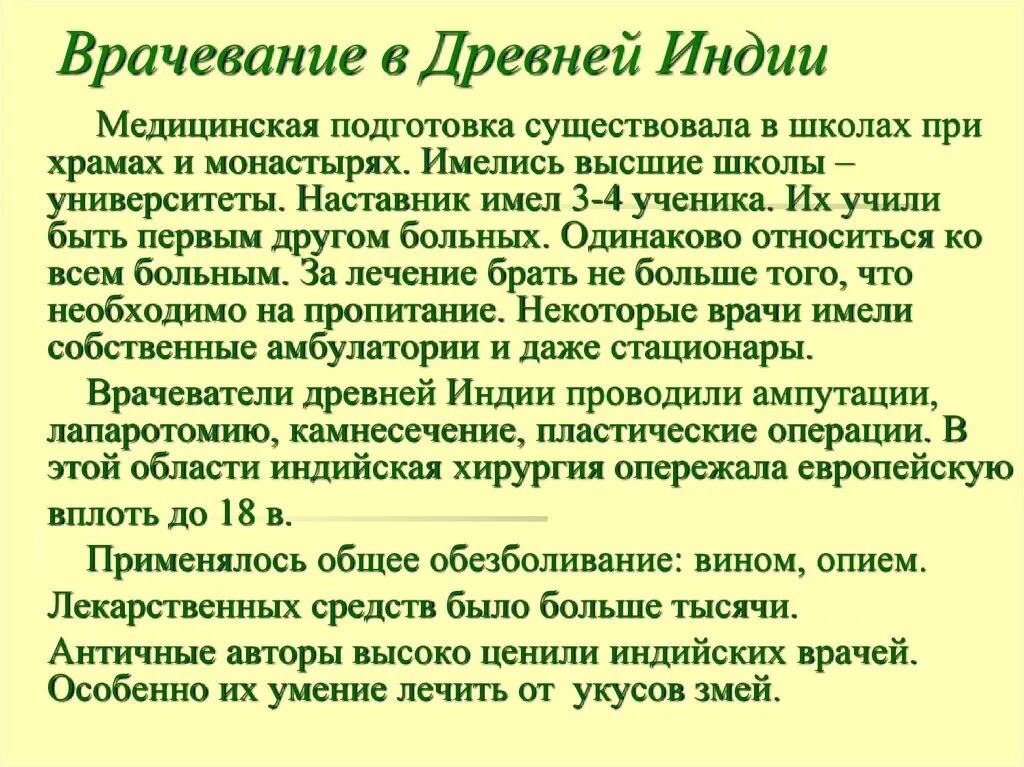 Врачевание в Древней Индии

Медицинская подготовка существовала в школах при храмах и монастырях. Имелись высшие школы – университеты. Наставник имел 3-4 ученика. Их учили быть первым другом больных. Одинаково относиться ко всем больным. За лечение брать не больше того, что необходимо на пропитание. Некоторые врачи имели собственные амбулатории и даже стационары.

Врачеватели древней Индии проводили ампутации, лапаротомию, камнесечение, пластические операции. В этой области индийская хирургия опережала европейскую вплоть до 18 в.

Применялось общее обезболивание: вином, опием.

Лекарственных средств было больше тысячи.

Античные авторы высоко ценили индийских врачей. Особенно их умение лечить от укусов змей.